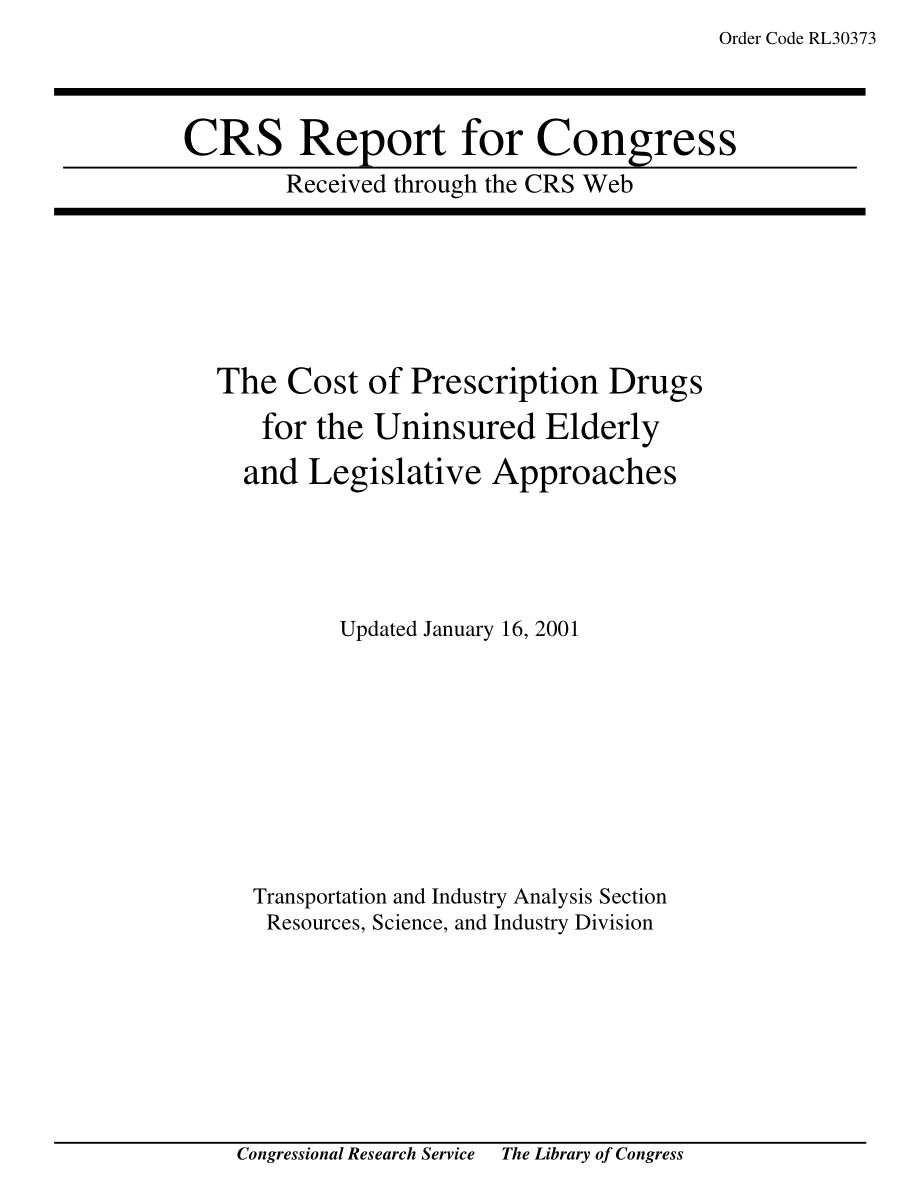 Order Code RL30373

CRS Report for Congress

Received through the CRS Web

The Cost of Prescription Drugs for the Uninsured Elderly and Legislative Approaches

Updated January 16, 2001

Transportation and Industry Analysis Section
Resources, Science, and Industry Division

Congressional Research Service  The Library of Congress